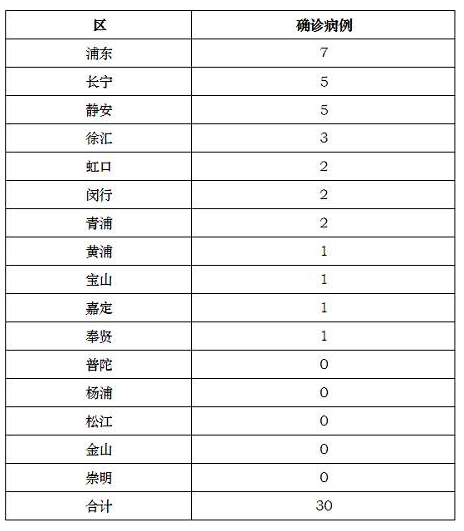 | 区 | 确诊病例 |
|---|---|
| 浦东 | 7 |
| 长宁 | 5 |
| 静安 | 5 |
| 徐汇 | 3 |
| 虹口 | 2 |
| 闵行 | 2 |
| 青浦 | 2 |
| 黄浦 | 1 |
| 宝山 | 1 |
| 嘉定 | 1 |
| 奉贤 | 1 |
| 普陀 | 0 |
| 杨浦 | 0 |
| 松江 | 0 |
| 金山 | 0 |
| 崇明 | 0 |
| 合计 | 30 |